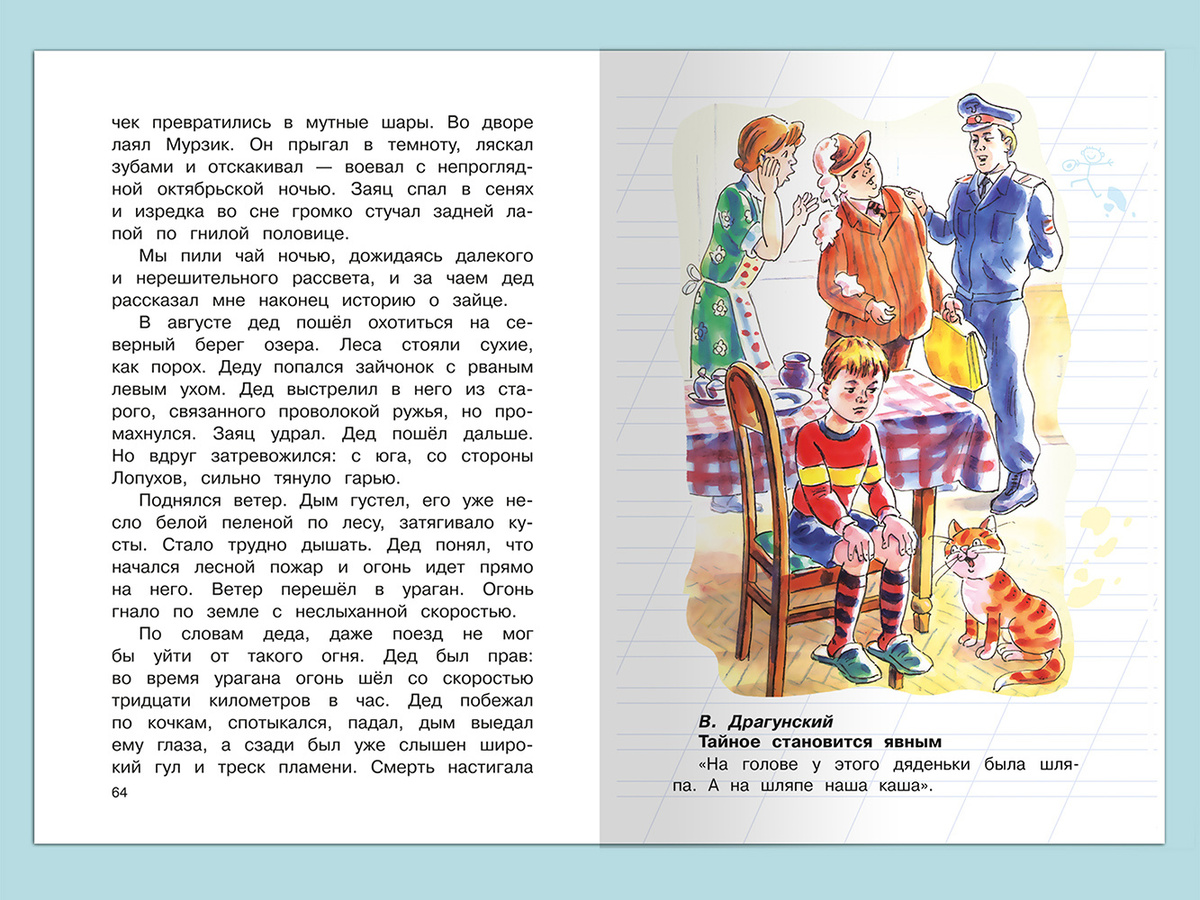 чек превратились в мутные шары. Во дворе лаял Мурзик. Он прыгал в темноту, ляскал зубами и отскакивал — воевал с непроглядной октябрьской ночью. Заяц спал в сенях и изредка во сне громко стучал задней лапой по гнилой половице.

Мы пили чай ночью, дожидаясь далекого и нерешительного рассвета, и за чаем дед рассказал мне наконец историю о зайце.

В августе дед пошёл охотиться на северный берег озера. Леса стояли сухие, как порох. Деду попался зайчонок с рваным левым ухом. Дед выстрелил в него из старого, связанного проволокой ружья, но промахнулся. Заяц удрал. Дед пошёл дальше. Но вдруг затревожился: с юга, со стороны Лопухов, сильно тянуло гарью.

Поднялся ветер. Дым густел, его уже несло белой пеленой по лесу, затягивало кусты. Стало трудно дышать. Дед понял, что начался лесной пожар и огонь идет прямо на него. Ветер перешёл в ураган. Огонь гнало по земле с неслыханной скоростью.

По словам деда, даже поезд не мог бы уйти от такого огня. Дед был прав: во время урагана огонь шёл со скоростью тридцати километров в час. Дед побежал по кочкам, спотыкался, падал, дым выедал ему глаза, а сзади был уже слышен широкий гул и треск пламени. Смерть настигала

64

В. Драгунский
Тайное становится явным

«На голове у этого дяденьки была шляпа. А на шляпе наша каша».